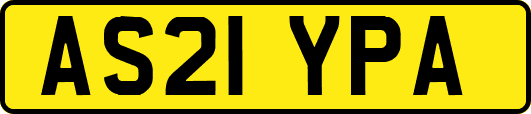 AS21 YPA